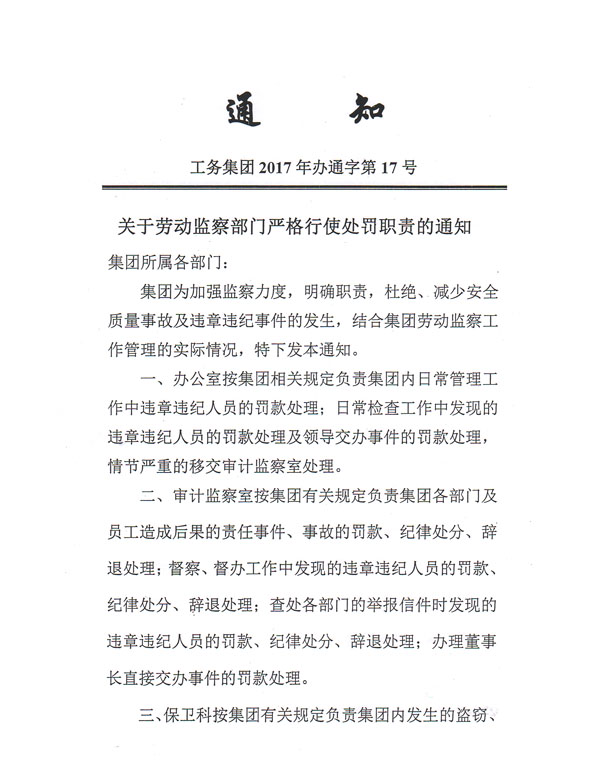 通　知

工务集团 2017 年办通字第 17 号

关于劳动监察部门严格行使处罚职责的通知

集团所属各部门：

集团为加强监察力度，明确职责，杜绝、减少安全质量事故及违章违纪事件的发生，结合集团劳动监察工作管理的实际情况，特下发本通知。

一、办公室按集团相关规定负责集团内日常管理工作中违章违纪人员的罚款处理；日常检查工作中发现的违章违纪人员的罚款处理及领导交办事件的罚款处理，情节严重的移交审计监察室处理。

二、审计监察室按集团有关规定负责集团各部门及员工造成后果的责任事件、事故的罚款、纪律处分、辞退处理；督察、督办工作中发现的违章违纪人员的罚款、纪律处分、辞退处理；查处各部门的举报信件时发现的违章违纪人员的罚款、纪律处分、辞退处理；办理董事长直接交办事件的罚款处理。

三、保卫科按集团有关规定负责集团内发生的盗窃、